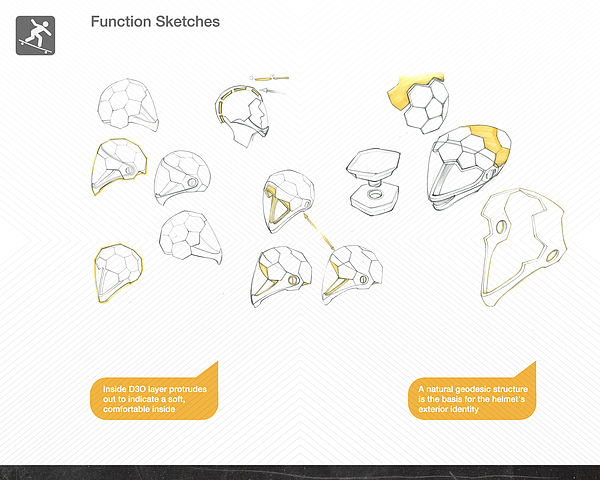 Function Sketches

Inside D3O layer protrudes out to indicate a soft, comfortable inside

A natural geodesic structure is the basis for the helmet's exterior identity